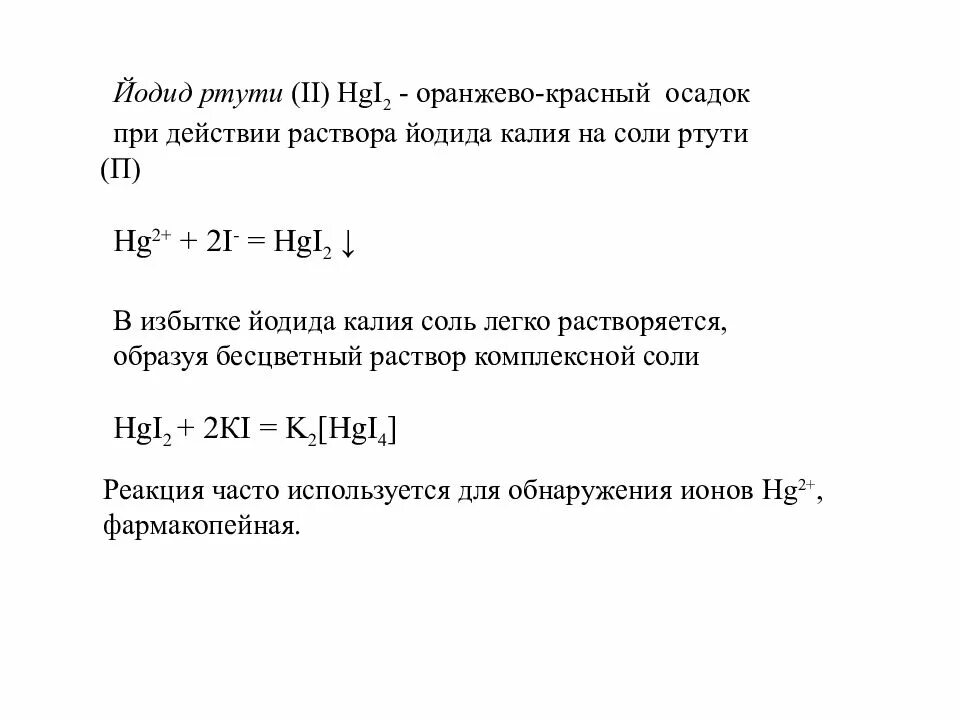 Йодид ртути (II) $HgI_2$ - оранжево-красный осадок при действии раствора йодида калия на соли ртути (П)

$Hg^{2+} + 2I^- = HgI_2 \downarrow$

В избытке йодида калия соль легко растворяется, образуя бесцветный раствор комплексной соли

$HgI_2 + 2KI = K_2[HgI_4]$

Реакция часто используется для обнаружения ионов $Hg^{2+}$, фармакопейная.